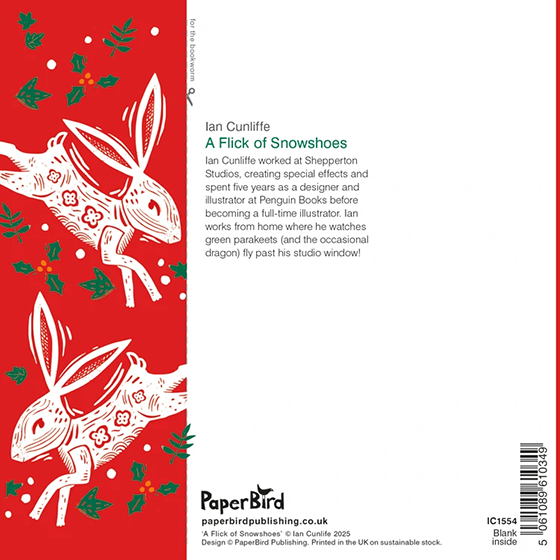 for the bookworm

Ian Cunliffe

A Flick of Snowshoes

Ian Cunliffe worked at Shepperton Studios, creating special effects and spent five years as a designer and illustrator at Penguin Books before becoming a full-time illustrator. Ian works from home where he watches green parakeets (and the occasional dragon) fly past his studio window!

PaperBird

paperbirdpublishing.co.uk

'A Flick of Snowshoes' © Ian Cunlife 2025
Design © PaperBird Publishing. Printed in the UK on sustainable stock.

IC1554
Blank
inside

5 061089 610349